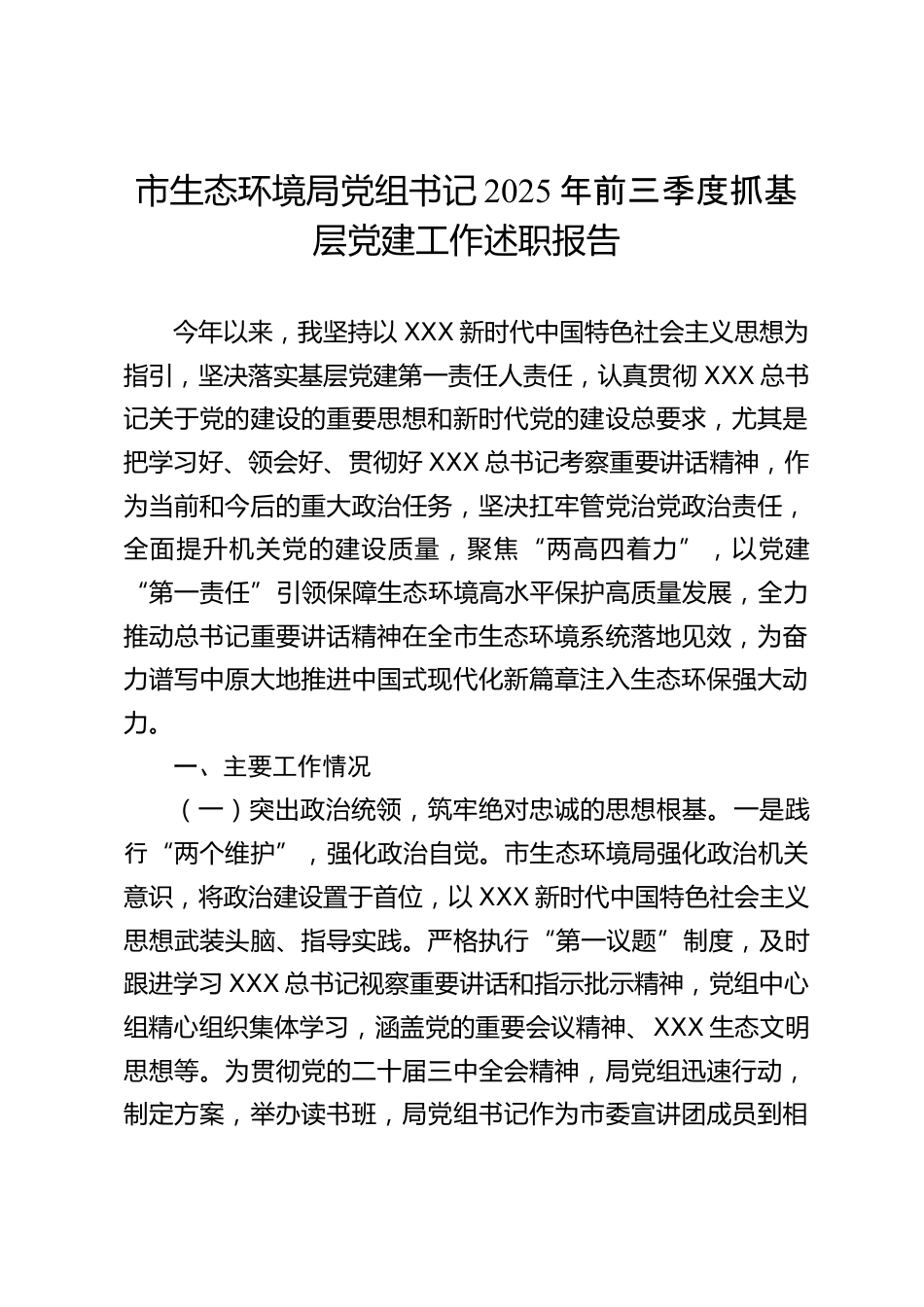 市生态环境局党组书记2025年前三季度抓基层党建工作述职报告

今年以来，我坚持以XXX新时代中国特色社会主义思想为指引，坚决落实基层党建第一责任人责任，认真贯彻XXX总书记关于党的建设的重要思想和新时代党的建设总要求，尤其是把学习好、领会好、贯彻好XXX总书记考察重要讲话精神，作为当前和今后的重大政治任务，坚决扛牢管党治党政治责任，全面提升机关党的建设质量，聚焦“两高四着力”，以党建“第一责任”引领保障生态环境高水平保护高质量发展，全力推动总书记重要讲话精神在全市生态环境系统落地见效，为奋力谱写中原大地推进中国式现代化新篇章注入生态环保强大动力。

一、主要工作情况

（一）突出政治统领，筑牢绝对忠诚的思想根基。一是践行“两个维护”，强化政治自觉。市生态环境局强化政治机关意识，将政治建设置于首位，以XXX新时代中国特色社会主义思想武装头脑、指导实践。严格执行“第一议题”制度，及时跟进学习XXX总书记视察重要讲话和指示批示精神，党组中心组精心组织集体学习，涵盖党的重要会议精神、XXX生态文明思想等。为贯彻党的二十届三中全会精神，局党组迅速行动，制定方案，举办读书班，局党组书记作为市委宣讲团成员到相